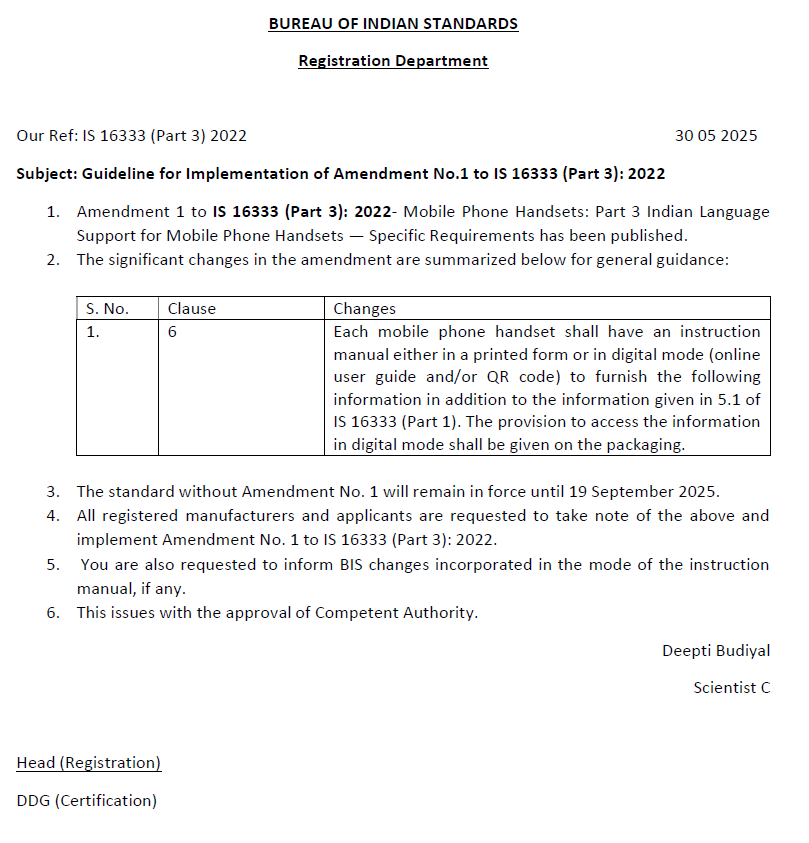 BUREAU OF INDIAN STANDARDS

Registration Department

Our Ref: IS 16333 (Part 3) 2022

30 05 2025

Subject: Guideline for Implementation of Amendment No.1 to IS 16333 (Part 3): 2022

1. Amendment 1 to IS 16333 (Part 3): 2022- Mobile Phone Handsets: Part 3 Indian Language Support for Mobile Phone Handsets — Specific Requirements has been published.
2. The significant changes in the amendment are summarized below for general guidance:

| S. No. | Clause | Changes |
|---|---|---|
| 1. | 6 | Each mobile phone handset shall have an instruction manual either in a printed form or in digital mode (online user guide and/or QR code) to furnish the following information in addition to the information given in 5.1 of IS 16333 (Part 1). The provision to access the information in digital mode shall be given on the packaging. |

3. The standard without Amendment No. 1 will remain in force until 19 September 2025.
4. All registered manufacturers and applicants are requested to take note of the above and implement Amendment No. 1 to IS 16333 (Part 3): 2022.
5. You are also requested to inform BIS changes incorporated in the mode of the instruction manual, if any.
6. This issues with the approval of Competent Authority.

Deepti Budiyal

Scientist C

Head (Registration)

DDG (Certification)